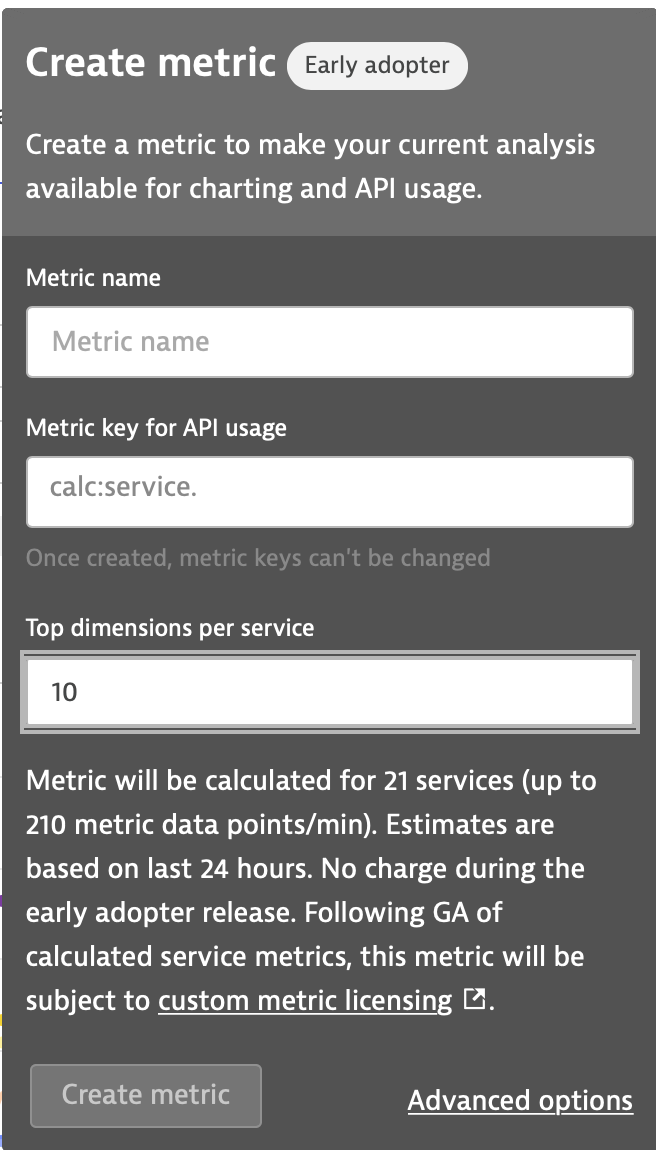 Create metric Early adopter

Create a metric to make your current analysis available for charting and API usage.

Metric name

Metric name

Metric key for API usage

calc:service.

Once created, metric keys can't be changed

Top dimensions per service

10

Metric will be calculated for 21 services (up to 210 metric data points/min). Estimates are based on last 24 hours. No charge during the early adopter release. Following GA of calculated service metrics, this metric will be subject to custom metric licensing.

Create metric

Advanced options